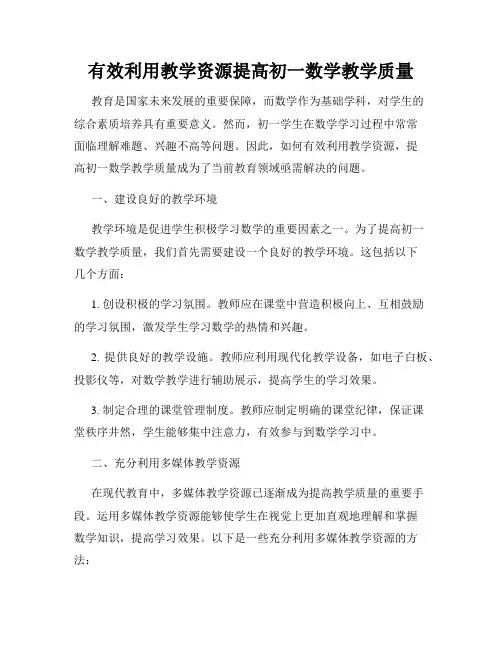 有效利用教学资源提高初一数学教学质量

教育是国家未来发展的重要保障，而数学作为基础学科，对学生的综合素质培养具有重要意义。然而，初一学生在数学学习过程中常常面临理解难题、兴趣不高等问题。因此，如何有效利用教学资源，提高初一数学教学质量成为了当前教育领域亟需解决的问题。

一、建设良好的教学环境

教学环境是促进学生积极学习数学的重要因素之一。为了提高初一数学教学质量，我们首先需要建设一个良好的教学环境。这包括以下几个方面：

1. 创设积极的学习氛围。教师应在课堂中营造积极向上、互相鼓励的学习氛围，激发学生学习数学的热情和兴趣。

2. 提供良好的教学设施。教师应利用现代化教学设备，如电子白板、投影仪等，对数学教学进行辅助展示，提高学生的学习效果。

3. 制定合理的课堂管理制度。教师应制定明确的课堂纪律，保证课堂秩序井然，学生能够集中注意力，有效参与到数学学习中。

二、充分利用多媒体教学资源

在现代教育中，多媒体教学资源已逐渐成为提高教学质量的重要手段。运用多媒体教学资源能够使学生在视觉上更加直观地理解和掌握数学知识，提高学习效果。以下是一些充分利用多媒体教学资源的方法：